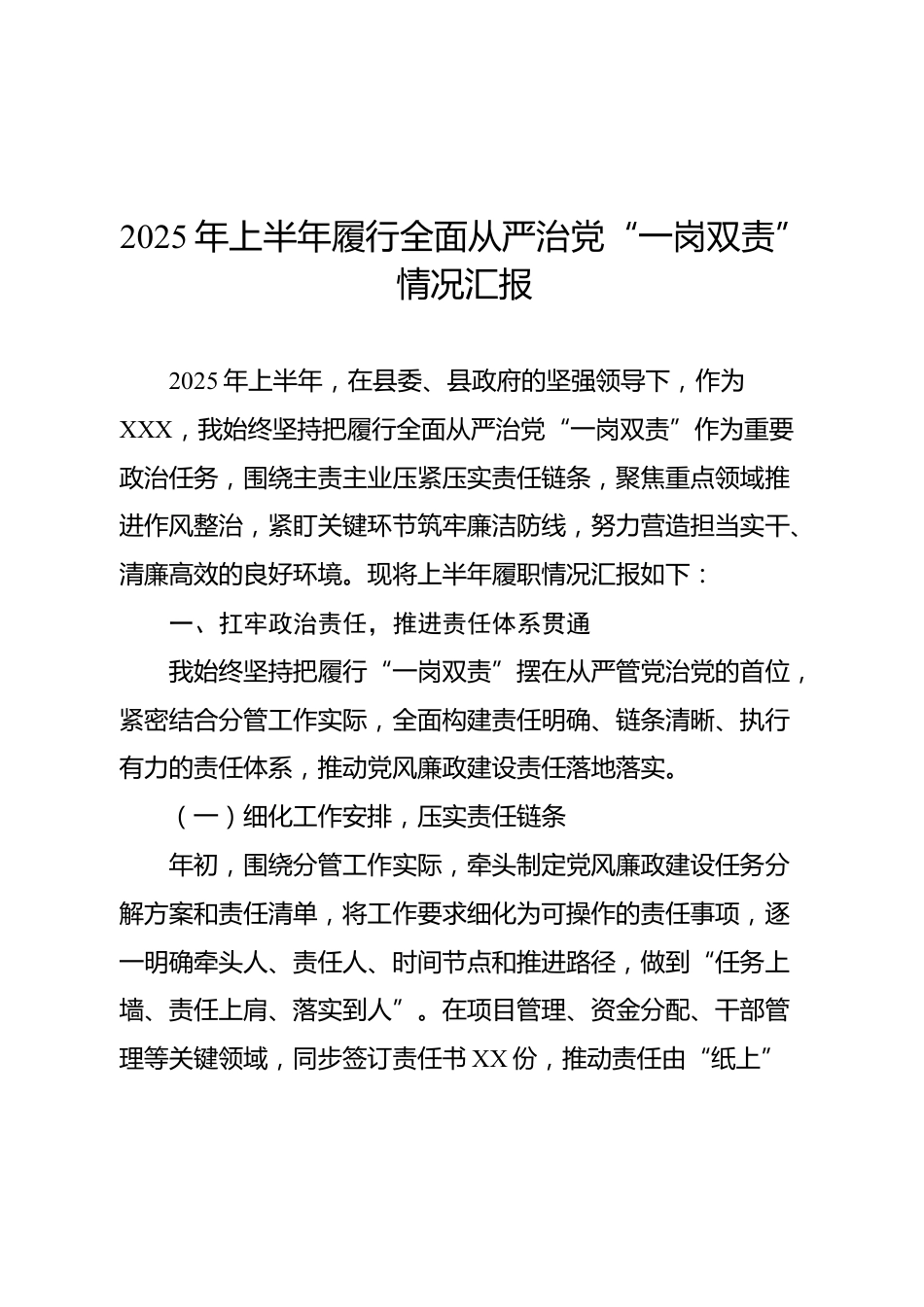 2025年上半年履行全面从严治党“一岗双责”情况汇报

2025年上半年，在县委、县政府的坚强领导下，作为XXX，我始终坚持把履行全面从严治党“一岗双责”作为重要政治任务，围绕主责主业压紧压实责任链条，聚焦重点领域推进作风整治，紧盯关键环节筑牢廉洁防线，努力营造担当实干、清廉高效的良好环境。现将上半年履职情况汇报如下：

一、扛牢政治责任，推进责任体系贯通

我始终坚持把履行“一岗双责”摆在从严管党治党的首位，紧密结合分管工作实际，全面构建责任明确、链条清晰、执行有力的责任体系，推动党风廉政建设责任落地落实。

（一）细化工作安排，压实责任链条

年初，围绕分管工作实际，牵头制定党风廉政建设任务分解方案和责任清单，将工作要求细化为可操作的责任事项，逐一明确牵头人、责任人、时间节点和推进路径，做到“任务上墙、责任上肩、落实到人”。在项目管理、资金分配、干部管理等关键领域，同步签订责任书XX份，推动责任由“纸上”